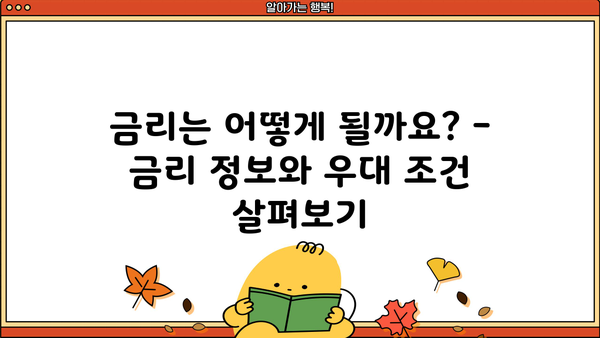 알아가는 행복!

금리는 어떻게 될까요? - 금리 정보와 우대 조건 살펴보기